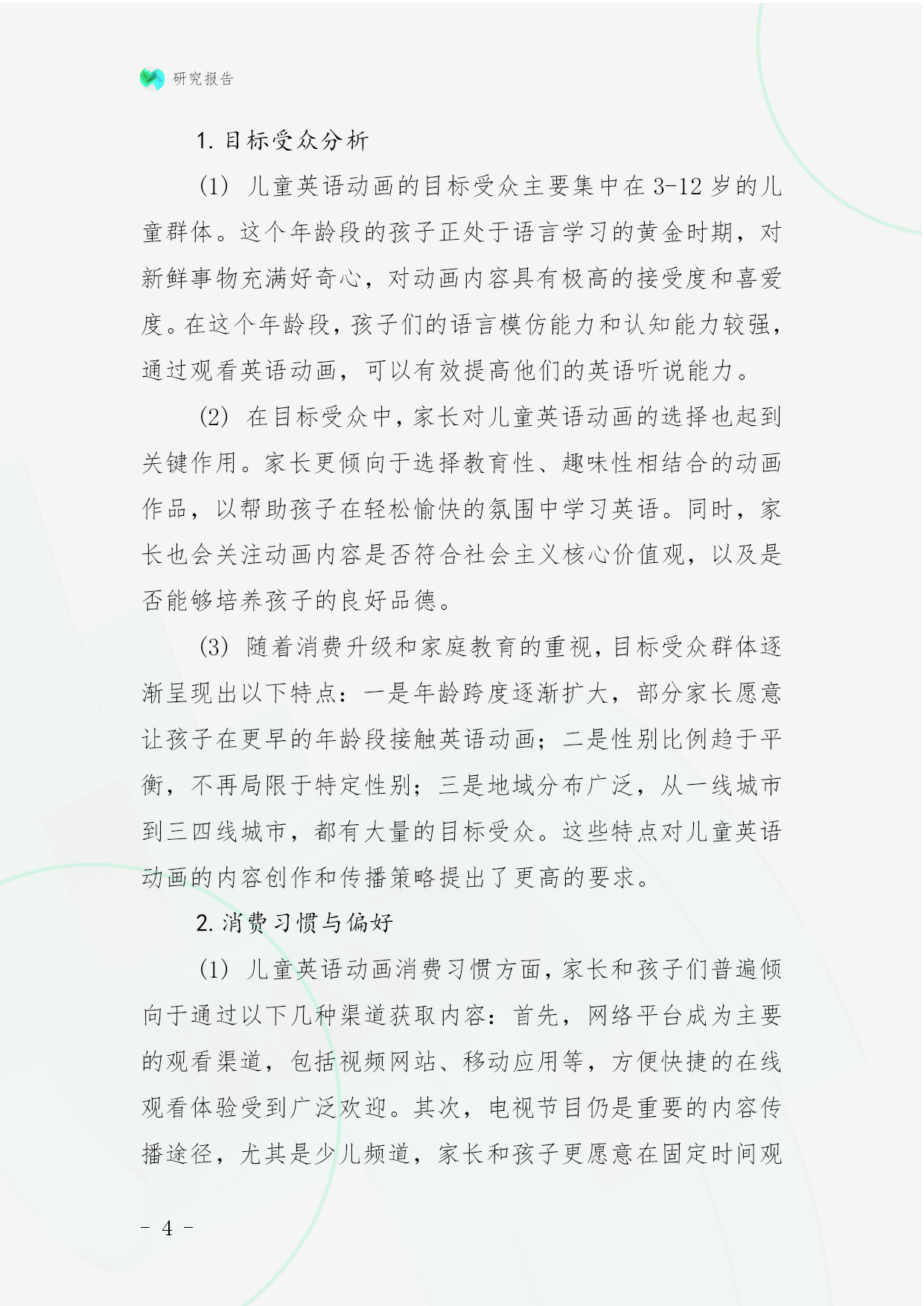 研究报告

1. 目标受众分析

(1) 儿童英语动画的目标受众主要集中在 3-12 岁的儿童群体。这个年龄段的孩子正处于语言学习的黄金时期，对新鲜事物充满好奇心，对动画内容具有极高的接受度和喜爱度。在这个年龄段，孩子们的语言模仿能力和认知能力较强，通过观看英语动画，可以有效提高他们的英语听说能力。

(2) 在目标受众中，家长对儿童英语动画的选择也起到关键作用。家长更倾向于选择教育性、趣味性相结合的动画作品，以帮助孩子在轻松愉快的氛围中学习英语。同时，家长也会关注动画内容是否符合社会主义核心价值观，以及是否能够培养孩子的良好品德。

(3) 随着消费升级和家庭教育的重视，目标受众群体逐渐呈现出以下特点：一是年龄跨度逐渐扩大，部分家长愿意让孩子在更早的年龄段接触英语动画；二是性别比例趋于平衡，不再局限于特定性别；三是地域分布广泛，从一线城市到三四线城市，都有大量的目标受众。这些特点对儿童英语动画的内容创作和传播策略提出了更高的要求。

2. 消费习惯与偏好

(1) 儿童英语动画消费习惯方面，家长和孩子们普遍倾向于通过以下几种渠道获取内容：首先，网络平台成为主要的观看渠道，包括视频网站、移动应用等，方便快捷的在线观看体验受到广泛欢迎。其次，电视节目仍是重要的内容传播途径，尤其是少儿频道，家长和孩子更愿意在固定时间观

- 4 -